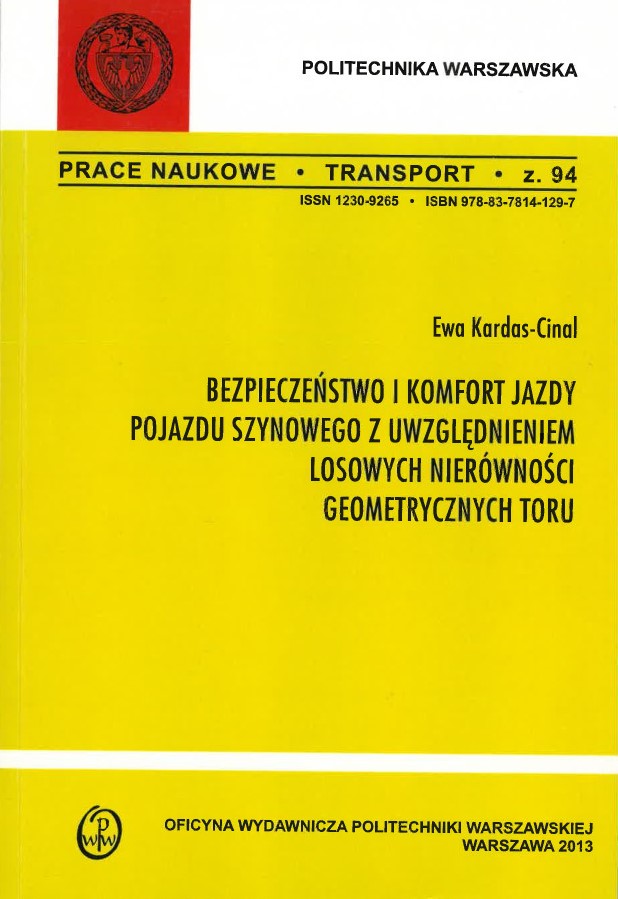 POLITECHNIKA WARSZAWSKA

PRACE NAUKOWE • TRANSPORT • z. 94

ISSN 1230-9265 • ISBN 978-83-7814-129-7

Ewa Kardas-Cinal

BEZPIECZEŃSTWO I KOMFORT JAZDY POJAZDU SZYNOWEGO Z UWZGLĘDNIENIEM LOSOWYCH NIERÓWNOŚCI GEOMETRYCZNYCH TORU

OFICYNA WYDAWNICZA POLITECHNIKI WARSZAWSKIEJ
WARSZAWA 2013